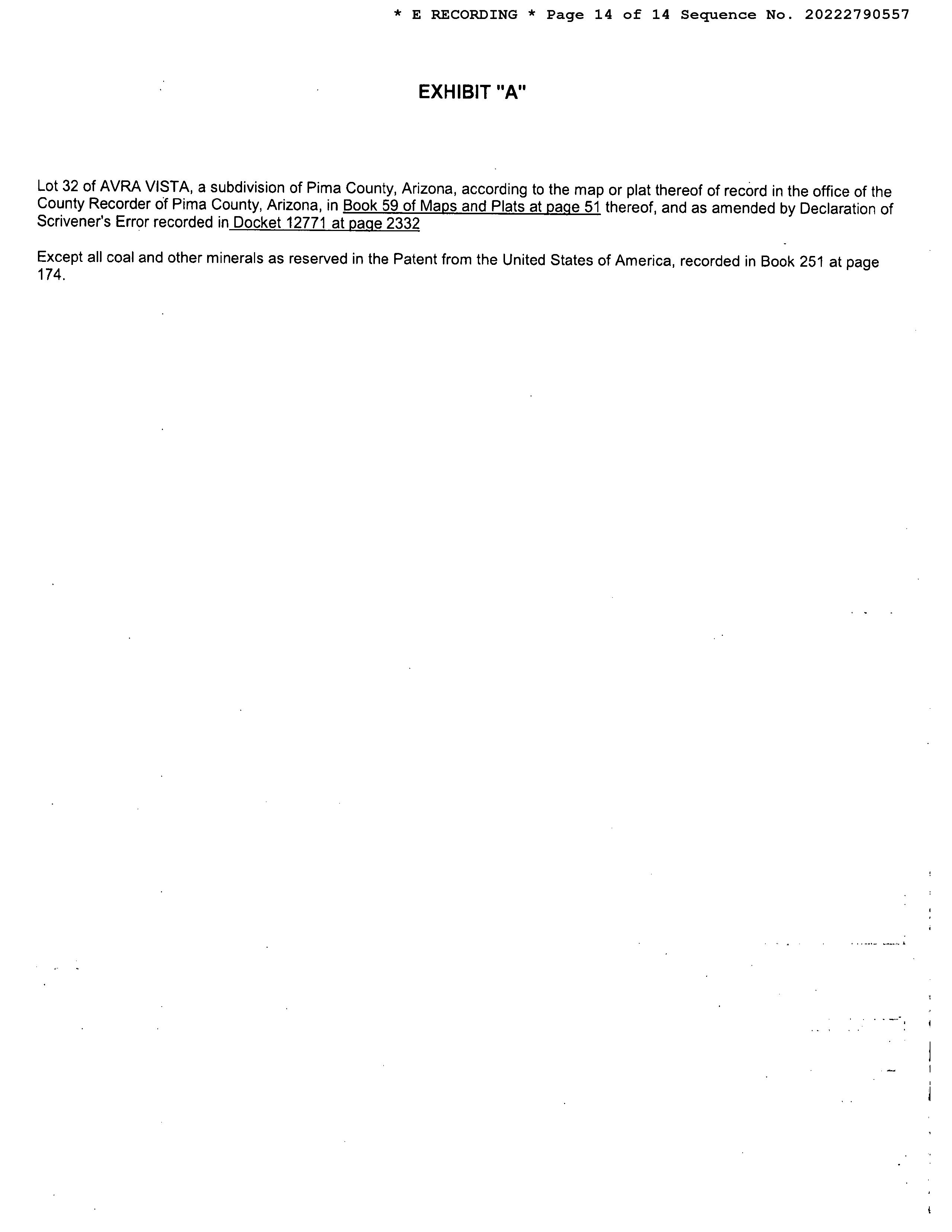 * E RECORDING * Page 14 of 14 Sequence No. 20222790557

EXHIBIT "A"

Lot 32 of AVRA VISTA, a subdivision of Pima County, Arizona, according to the map or plat thereof of record in the office of the County Recorder of Pima County, Arizona, in Book 59 of Maps and Plats at page 51 thereof, and as amended by Declaration of Scrivener's Error recorded in Docket 12771 at page 2332

Except all coal and other minerals as reserved in the Patent from the United States of America, recorded in Book 251 at page 174.